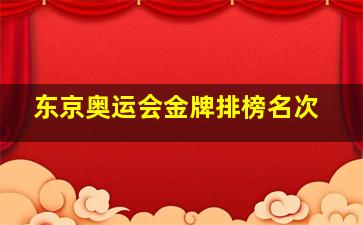 东京奥运会金牌排榜名次